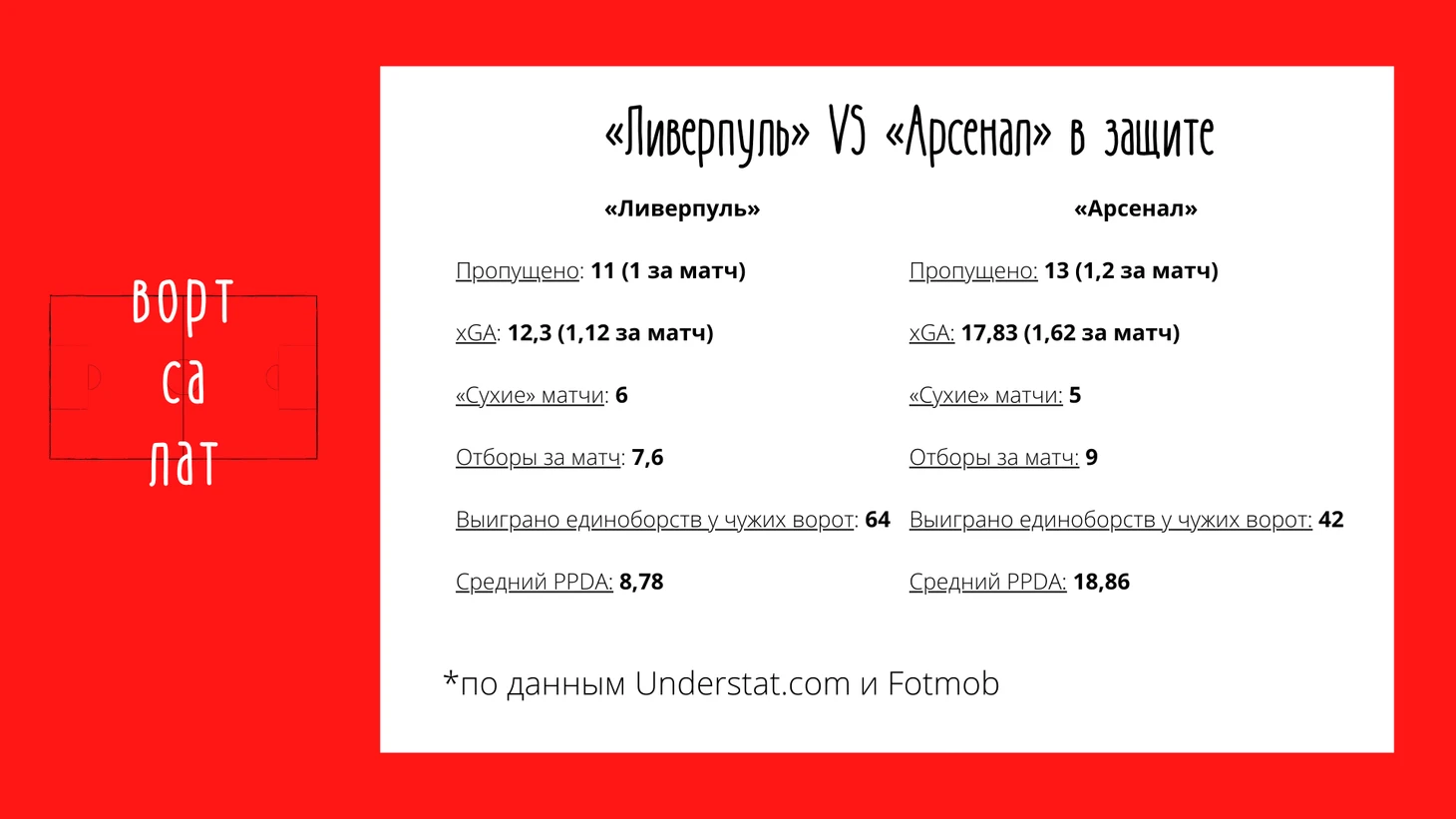 ворт
са
лат

«Ливерпуль» VS «Арсенал» в защите

«Ливерпуль»

Пропущено: 11 (1 за матч)

xGA: 12,3 (1,12 за матч)

«Сухие» матчи: 6

Отборы за матч: 7,6

Выиграно единоборств у чужих ворот: 64

Средний PPDA: 8,78

«Арсенал»

Пропущено: 13 (1,2 за матч)

xGA: 17,83 (1,62 за матч)

«Сухие» матчи: 5

Отборы за матч: 9

Выиграно единоборств у чужих ворот: 42

Средний PPDA: 18,86

*по данным Understat.com и Fotmob